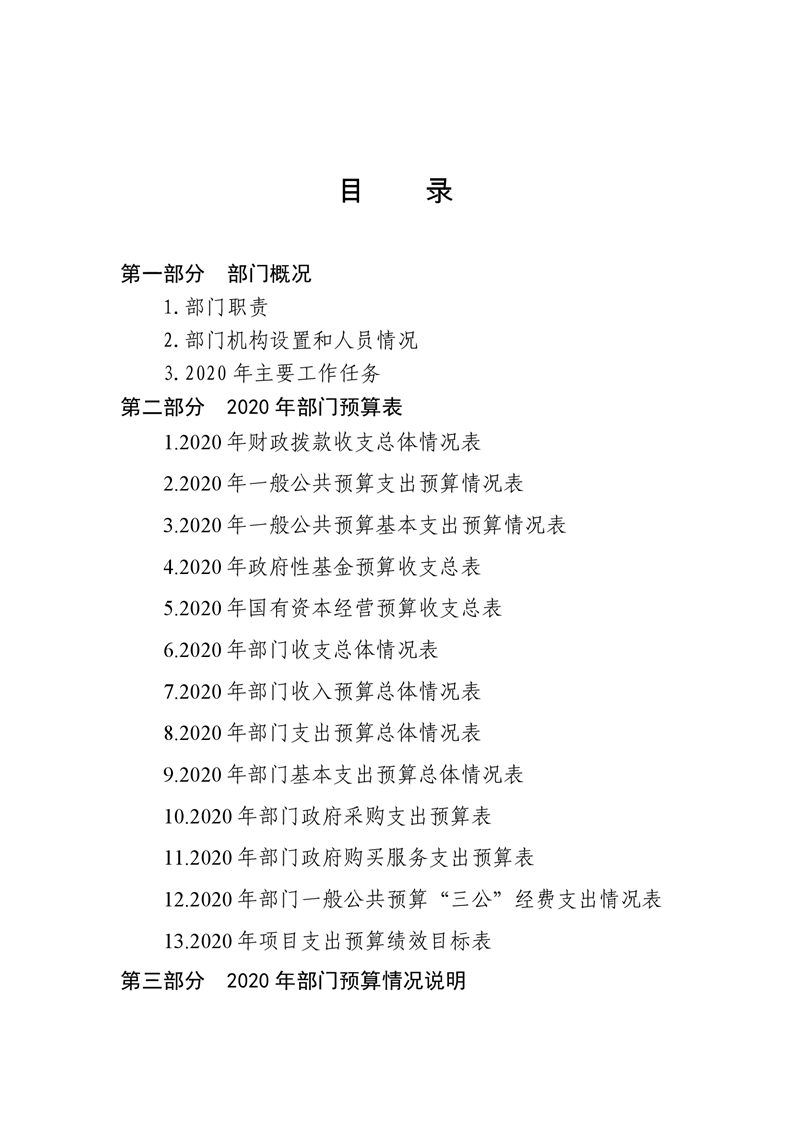 目　录

第一部分　部门概况

1. 部门职责

2. 部门机构设置和人员情况

3. 2020 年主要工作任务

第二部分　2020 年部门预算表

1.2020 年财政拨款收支总体情况表

2.2020 年一般公共预算支出预算情况表

3.2020 年一般公共预算基本支出预算情况表

4.2020 年政府性基金预算收支总表

5.2020 年国有资本经营预算收支总表

6.2020 年部门收支总体情况表

7.2020 年部门收入预算总体情况表

8.2020 年部门支出预算总体情况表

9.2020 年部门基本支出预算总体情况表

10.2020 年部门政府采购支出预算表

11.2020 年部门政府购买服务支出预算表

12.2020 年部门一般公共预算“三公”经费支出情况表

13.2020 年项目支出预算绩效目标表

第三部分　2020 年部门预算情况说明